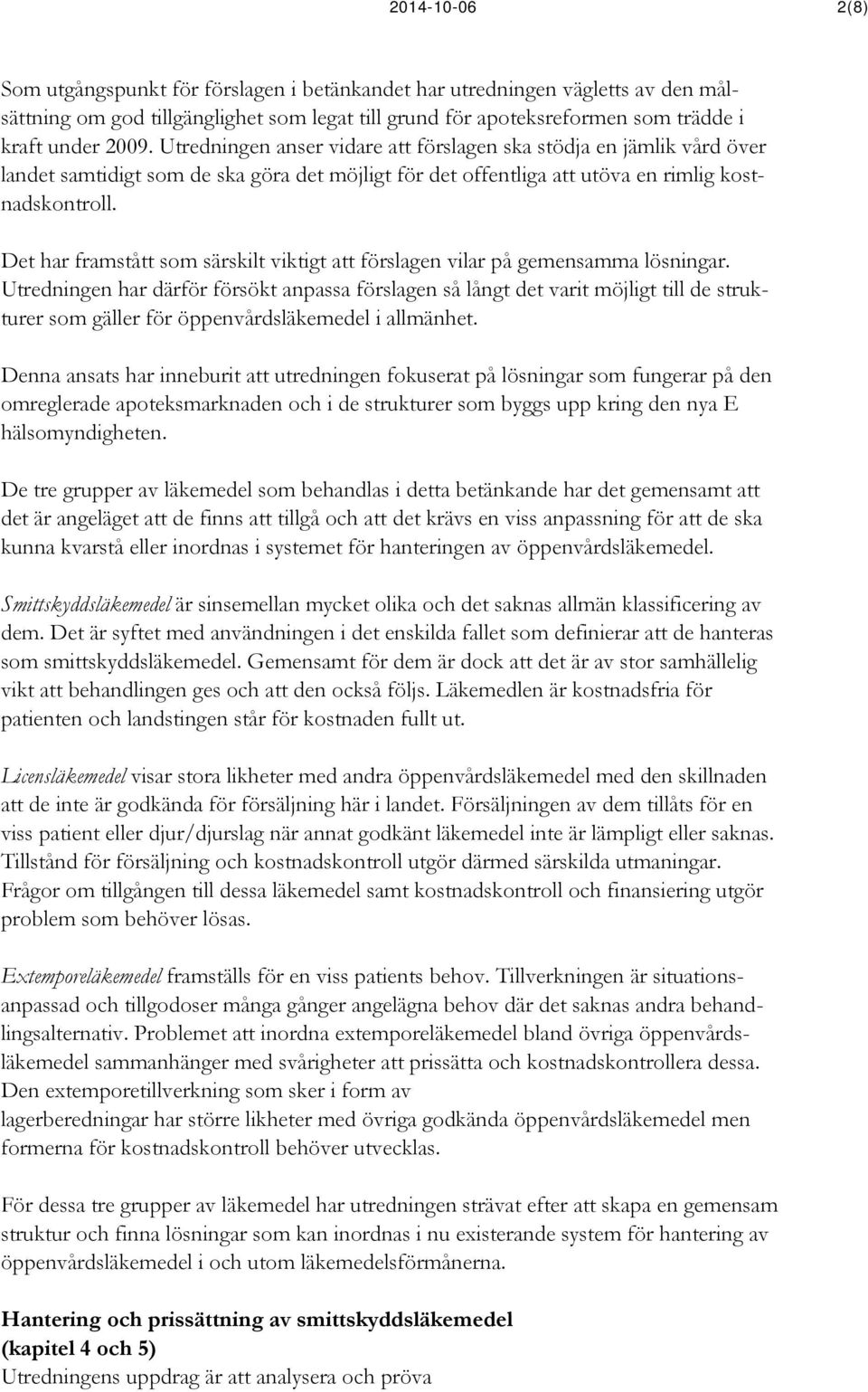 2014-10-06 2(8)

Som utgångspunkt för förslagen i betänkandet har utredningen vägletts av den målsättning om god tillgänglighet som legat till grund för apoteksreformen som trädde i kraft under 2009. Utredningen anser vidare att förslagen ska stödja en jämlik vård över landet samtidigt som de ska göra det möjligt för det offentliga att utöva en rimlig kostnadskontroll.

Det har framstått som särskilt viktigt att förslagen vilar på gemensamma lösningar. Utredningen har därför försökt anpassa förslagen så långt det varit möjligt till de strukturer som gäller för öppenvårdsläkemedel i allmänhet.

Denna ansats har inneburit att utredningen fokuserat på lösningar som fungerar på den omreglerade apoteksmarknaden och i de strukturer som byggs upp kring den nya E hälsomyndigheten.

De tre grupper av läkemedel som behandlas i detta betänkande har det gemensamt att det är angeläget att de finns att tillgå och att det krävs en viss anpassning för att de ska kunna kvarstå eller inordnas i systemet för hanteringen av öppenvårdsläkemedel.

Smittskyddsläkemedel är sinsemellan mycket olika och det saknas allmän klassificering av dem. Det är syftet med användningen i det enskilda fallet som definierar att de hanteras som smittskyddsläkemedel. Gemensamt för dem är dock att det är av stor samhällelig vikt att behandlingen ges och att den också följs. Läkemedlen är kostnadsfria för patienten och landstingen står för kostnaden fullt ut.

Licensläkemedel visar stora likheter med andra öppenvårdsläkemedel med den skillnaden att de inte är godkända för försäljning här i landet. Försäljningen av dem tillåts för en viss patient eller djur/djurslag när annat godkänt läkemedel inte är lämpligt eller saknas. Tillstånd för försäljning och kostnadskontroll utgör därmed särskilda utmaningar. Frågor om tillgången till dessa läkemedel samt kostnadskontroll och finansiering utgör problem som behöver lösas.

Extemporeläkemedel framställs för en viss patients behov. Tillverkningen är situationsanpassad och tillgodoser många gånger angelägna behov där det saknas andra behandlingsalternativ. Problemet att inordna extemporeläkemedel bland övriga öppenvårdsläkemedel sammanhänger med svårigheter att prissätta och kostnadskontrollera dessa. Den extemporetillverkning som sker i form av lagerberedningar har större likheter med övriga godkända öppenvårdsläkemedel men formerna för kostnadskontroll behöver utvecklas.

För dessa tre grupper av läkemedel har utredningen strävat efter att skapa en gemensam struktur och finna lösningar som kan inordnas i nu existerande system för hantering av öppenvårdsläkemedel i och utom läkemedelsförmånerna.

Hantering och prissättning av smittskyddsläkemedel (kapitel 4 och 5)
Utredningens uppdrag är att analysera och pröva